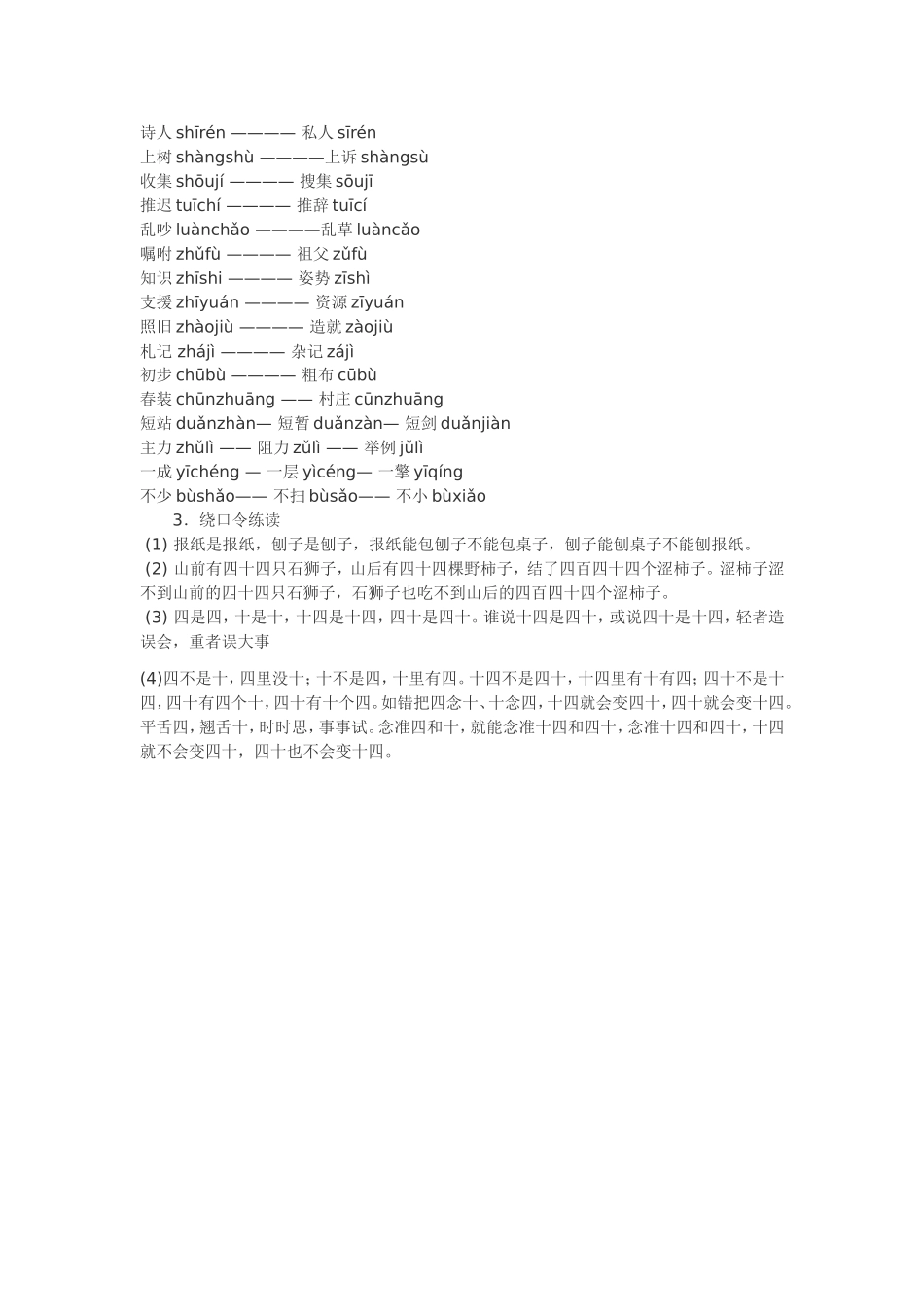 诗人 shīrén ———— 私人 sīrén
上树 shàngshù ————上诉 shàngsù
收集 shōují ———— 搜集 sōujī
推迟 tuīchí ———— 推辞 tuīcí
乱吵 luànchǎo ————乱草 luàncǎo
嘱咐 zhǔfù ———— 祖父 zǔfù
知识 zhīshi ———— 姿势 zīshì
支援 zhīyuán ———— 资源 zīyuán
照旧 zhàojiù ———— 造就 zàojiù
札记 zhájì ———— 杂记 zájì
初步 chūbù ———— 粗布 cūbù
春装 chūnzhuāng —— 村庄 cūnzhuāng
短站 duǎnzhàn— 短暂 duǎnzàn— 短剑 duǎnjiàn
主力 zhǔlì —— 阻力 zǔlì —— 举例 jǔlì
一成 yīchéng — 一层 yìcéng— 一擎 yīqíng
不少 bùshǎo—— 不扫 bùsǎo—— 不小 bùxiǎo
3．绕口令练读
(1) 报纸是报纸，刨子是刨子，报纸能包刨子不能包桌子，刨子能刨桌子不能刨报纸。
(2) 山前有四十四只石狮子，山后有四十四棵野柿子，结了四百四十四个涩柿子。涩柿子涩不到山前的四十四只石狮子，石狮子也吃不到山后的四百四十四个涩柿子。
(3) 四是四，十是十，十四是十四，四十是四十。谁说十四是四十，或说四十是十四，轻者造误会，重者误大事

(4)四不是十，四里没十；十不是四，十里有四。十四不是四十，十四里有十有四；四十不是十四，四十有四个十，四十有十个四。如错把四念十、十念四，十四就会变四十，四十就会变十四。平舌四，翘舌十，时时思，事事试。念准四和十，就能念准十四和四十，念准十四和四十，十四就不会变四十，四十也不会变十四。